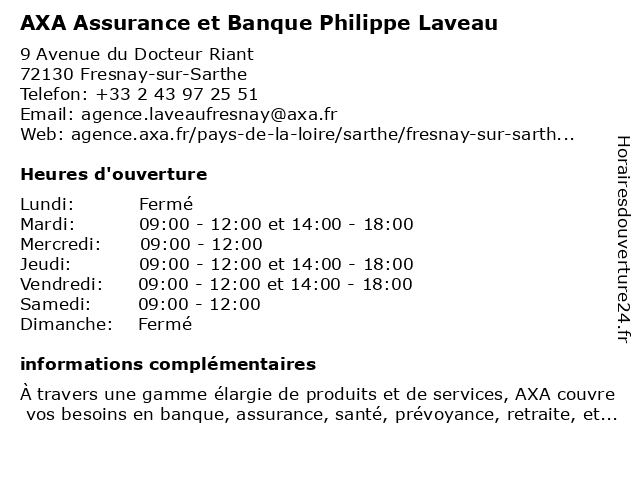 AXA Assurance et Banque Philippe Laveau

9 Avenue du Docteur Riant
72130 Fresnay-sur-Sarthe
Telefon: +33 2 43 97 25 51
Email: agence.laveaufresnay@axa.fr
Web: agence.axa.fr/pays-de-la-loire/sarthe/fresnay-sur-sarth...

Heures d'ouverture

| | |
|---|---|
| Lundi: | Fermé |
| Mardi: | 09:00 - 12:00 et 14:00 - 18:00 |
| Mercredi: | 09:00 - 12:00 |
| Jeudi: | 09:00 - 12:00 et 14:00 - 18:00 |
| Vendredi: | 09:00 - 12:00 et 14:00 - 18:00 |
| Samedi: | 09:00 - 12:00 |
| Dimanche: | Fermé |

informations complémentaires

À travers une gamme élargie de produits et de services, AXA couvre vos besoins en banque, assurance, santé, prévoyance, retraite, et...

Horairesdouverture24.fr